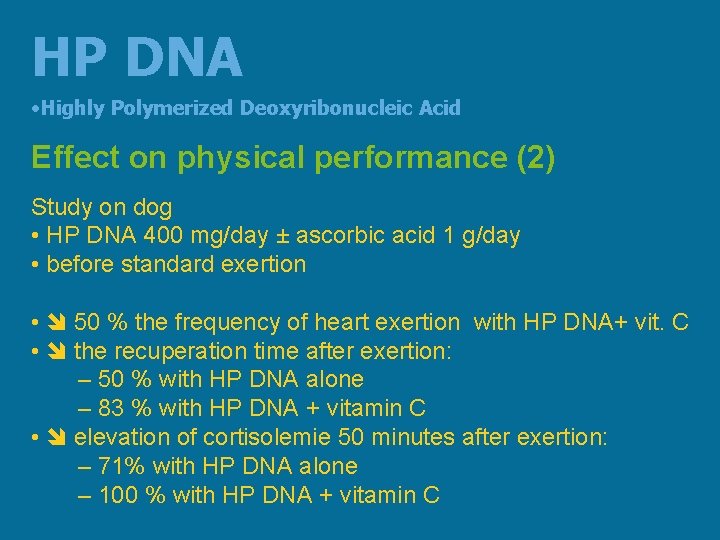 HP DNA

•Highly Polymerized Deoxyribonucleic Acid

Effect on physical performance (2)

Study on dog
• HP DNA 400 mg/day ± ascorbic acid 1 g/day
• before standard exertion

• ➘ 50 % the frequency of heart exertion with HP DNA+ vit. C
• ➘ the recuperation time after exertion:
– 50 % with HP DNA alone
– 83 % with HP DNA + vitamin C
• ➘ elevation of cortisolemie 50 minutes after exertion:
– 71% with HP DNA alone
– 100 % with HP DNA + vitamin C